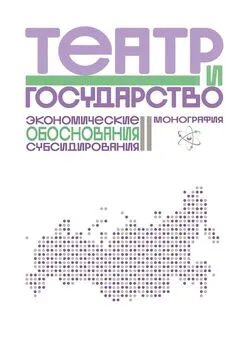 ТЕАТР И
ГОСУДАРСТВО

ЭКОНОМИЧЕСКИЕ
ОБОСНОВАНИЯ
СУБСИДИРОВАНИЯ

МОНОГРАФИЯ